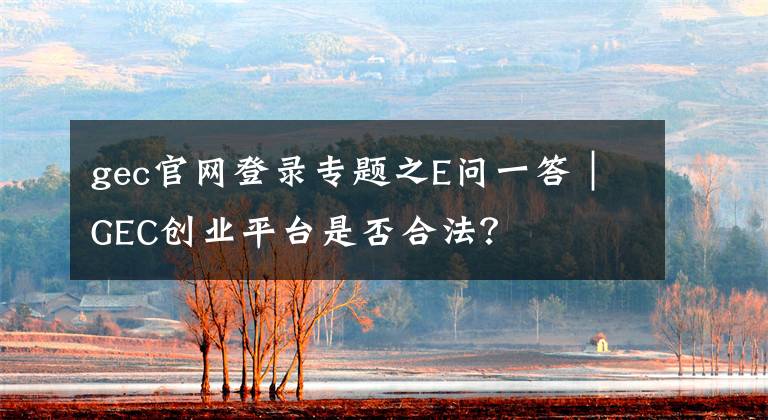 gec官网登录专题之E问一答｜GEC创业平台是否合法？